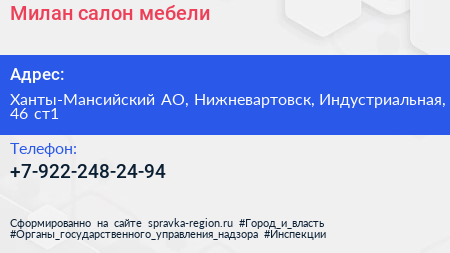 Милан салон мебели

Адрес:

Ханты-Мансийский АО, Нижневартовск, Индустриальная, 46 ст1

Телефон:

+7-922-248-24-94

Сформированно на сайте spravka-region.ru #Город_и_власть #Органы_государственного_управления_надзора #Инспекции